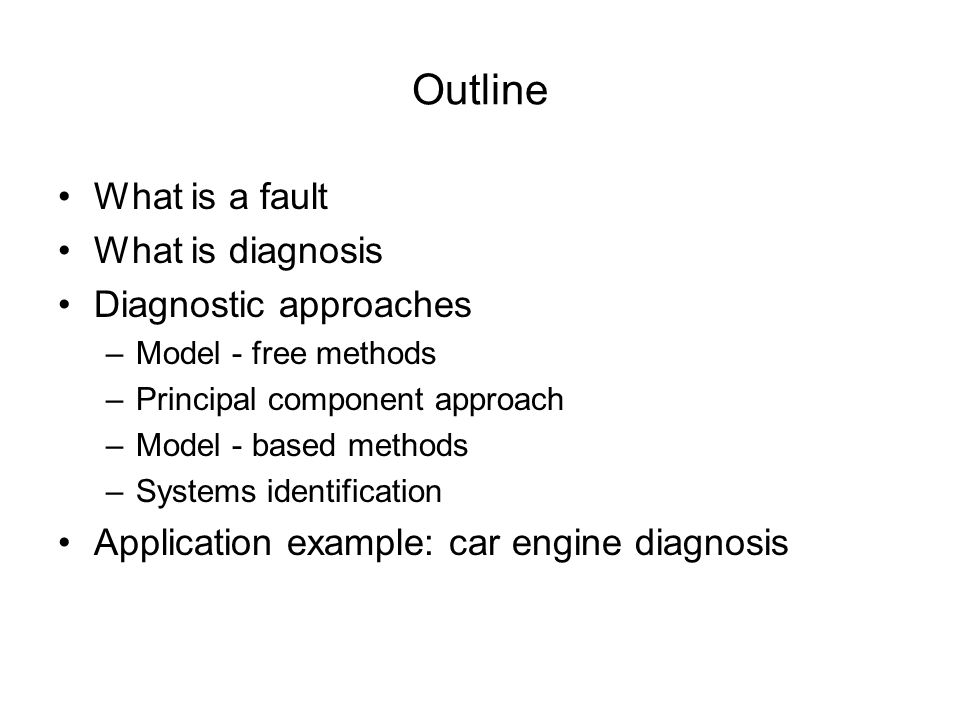 Outline

• What is a fault
• What is diagnosis
• Diagnostic approaches
  – Model - free methods
  – Principal component approach
  – Model - based methods
  – Systems identification
• Application example: car engine diagnosis